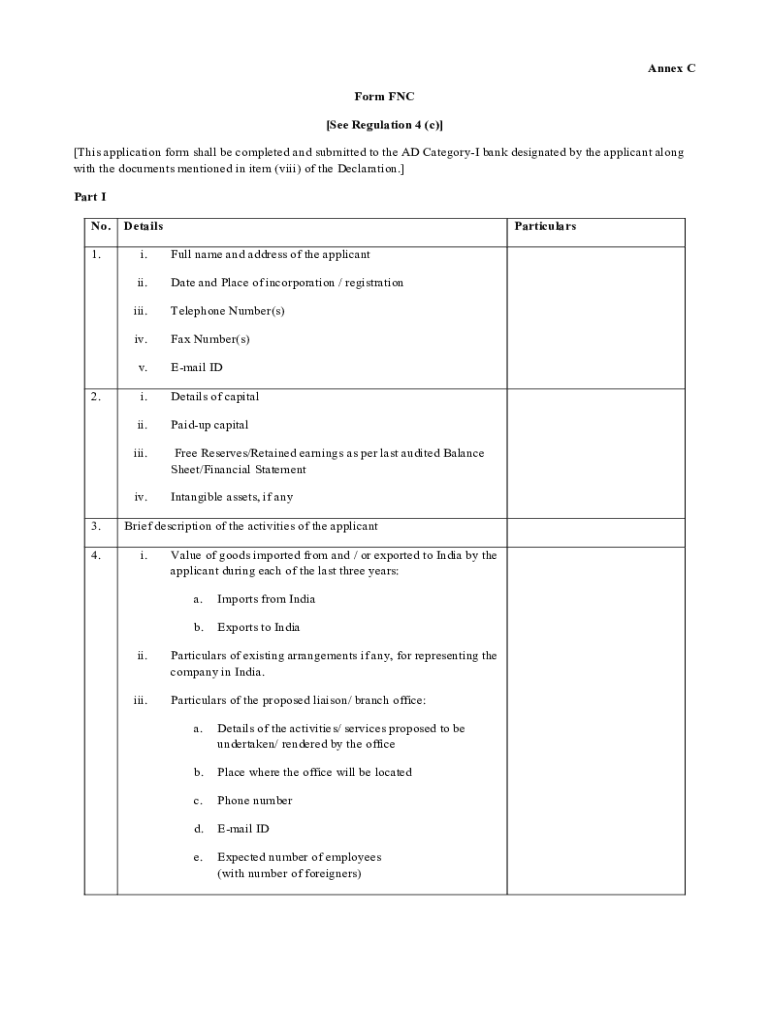 Annex C

Form FNC

[See Regulation 4 (c)]

[This application form shall be completed and submitted to the AD Category-I bank designated by the applicant along with the documents mentioned in item (viii) of the Declaration.]

Part I

| No. | Details | Particulars |
|---|---|---|
| 1. | i. Full name and address of the applicant<br>ii. Date and Place of incorporation / registration<br>iii. Telephone Number(s)<br>iv. Fax Number(s)<br>v. E-mail ID | |
| 2. | i. Details of capital<br>ii. Paid-up capital<br>iii. Free Reserves/Retained earnings as per last audited Balance Sheet/Financial Statement<br>iv. Intangible assets, if any | |
| 3. | Brief description of the activities of the applicant | |
| 4. | i. Value of goods imported from and / or exported to India by the applicant during each of the last three years:<br>a. Imports from India<br>b. Exports to India<br>ii. Particulars of existing arrangements if any, for representing the company in India.<br>iii. Particulars of the proposed liaison/ branch office:<br>a. Details of the activities/ services proposed to be undertaken/ rendered by the office<br>b. Place where the office will be located<br>c. Phone number<br>d. E-mail ID<br>e. Expected number of employees (with number of foreigners) | |